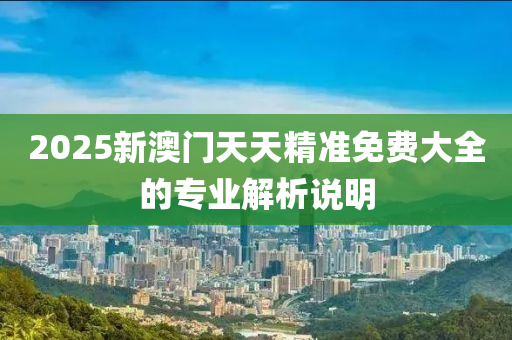 2025新澳门天天精准免费大全的专业解析说明